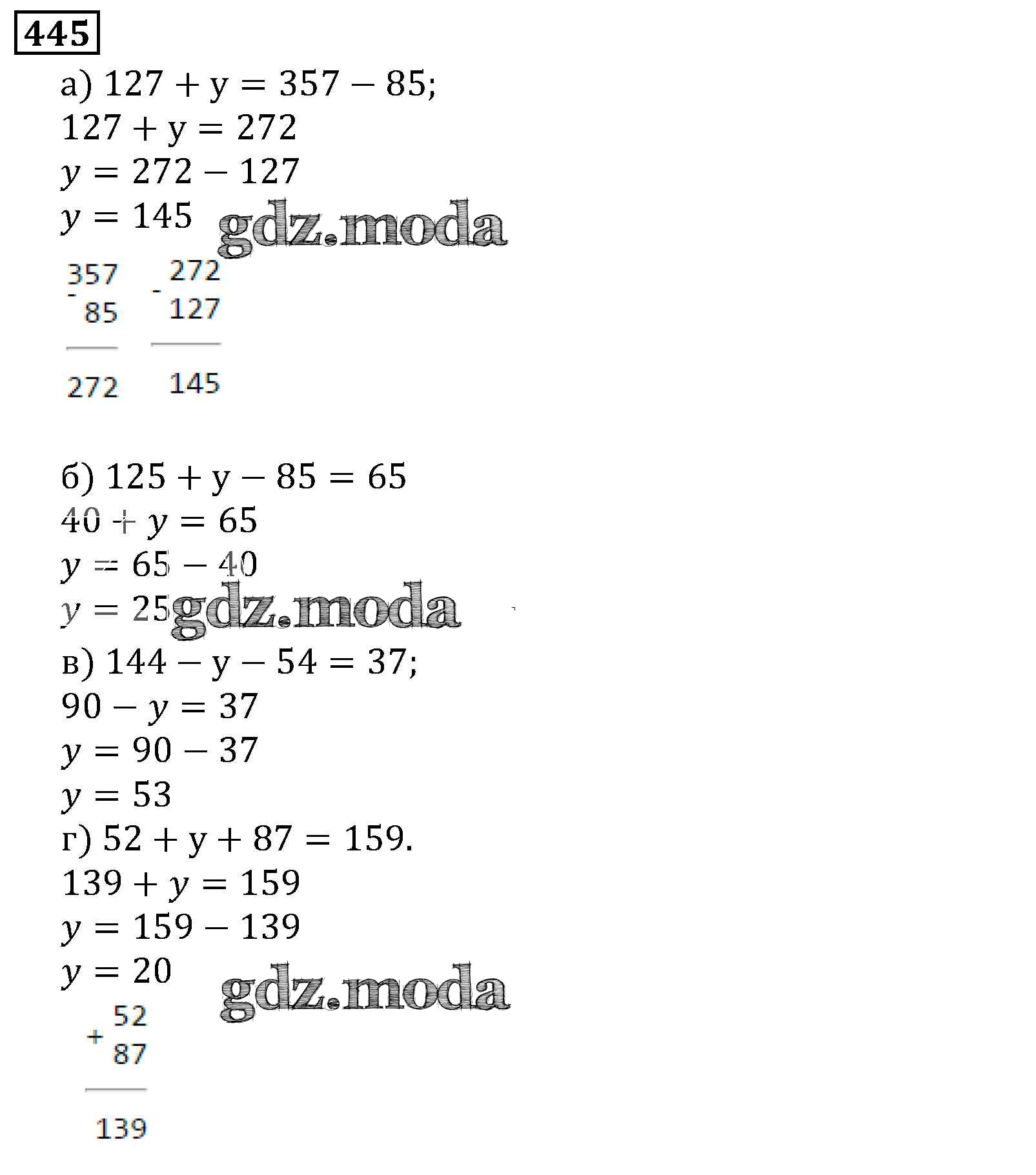 445

а) $127 + y = 357 - 85$;
$127 + y = 272$
$y = 272 - 127$
$y = 145$

gdz.moda

$\begin{array}{r} 357 \\ -\ 85 \\ \hline 272 \end{array}$ $\begin{array}{r} 272 \\ -\ 127 \\ \hline 145 \end{array}$

б) $125 + y - 85 = 65$
$40 + y = 65$
$y = 65 - 40$
$y = 25$

gdz.moda

в) $144 - y - 54 = 37$;
$90 - y = 37$
$y = 90 - 37$
$y = 53$
г) $52 + y + 87 = 159$.
$139 + y = 159$
$y = 159 - 139$
$y = 20$

gdz.moda

$\begin{array}{r} 52 \\ +\ 87 \\ \hline 139 \end{array}$